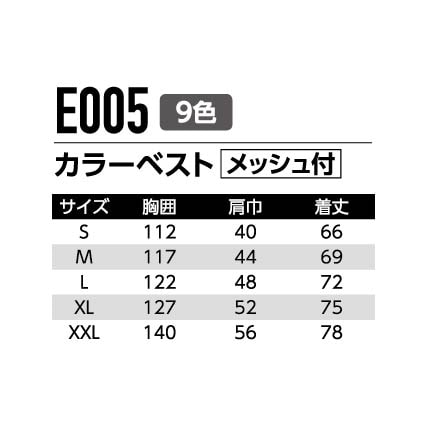 E005 9色

カラーベスト メッシュ付

| サイズ | 胸囲 | 肩巾 | 着丈 |
|---|---|---|---|
| S | 112 | 40 | 66 |
| M | 117 | 44 | 69 |
| L | 122 | 48 | 72 |
| XL | 127 | 52 | 75 |
| XXL | 140 | 56 | 78 |